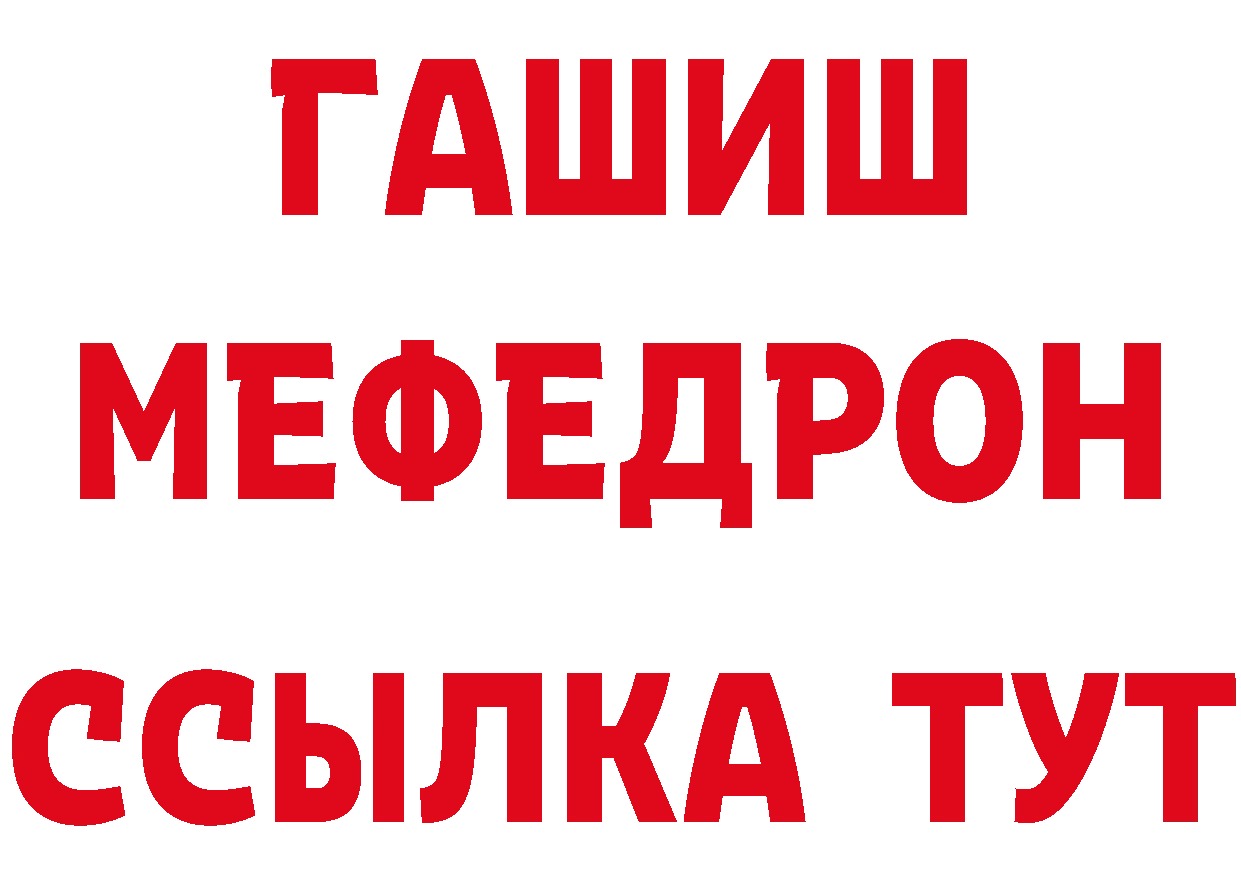 ГАШИШ
МЕФЕДРОН
ССЫЛКА ТУТ